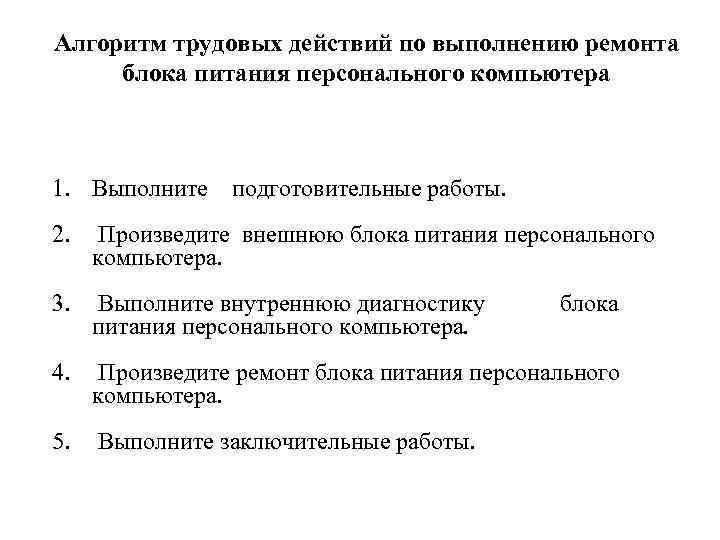 Алгоритм трудовых действий по выполнению ремонта блока питания персонального компьютера

1. Выполните подготовительные работы.

2. Произведите внешнюю блока питания персонального компьютера.

3. Выполните внутреннюю диагностику блока питания персонального компьютера.

4. Произведите ремонт блока питания персонального компьютера.

5. Выполните заключительные работы.